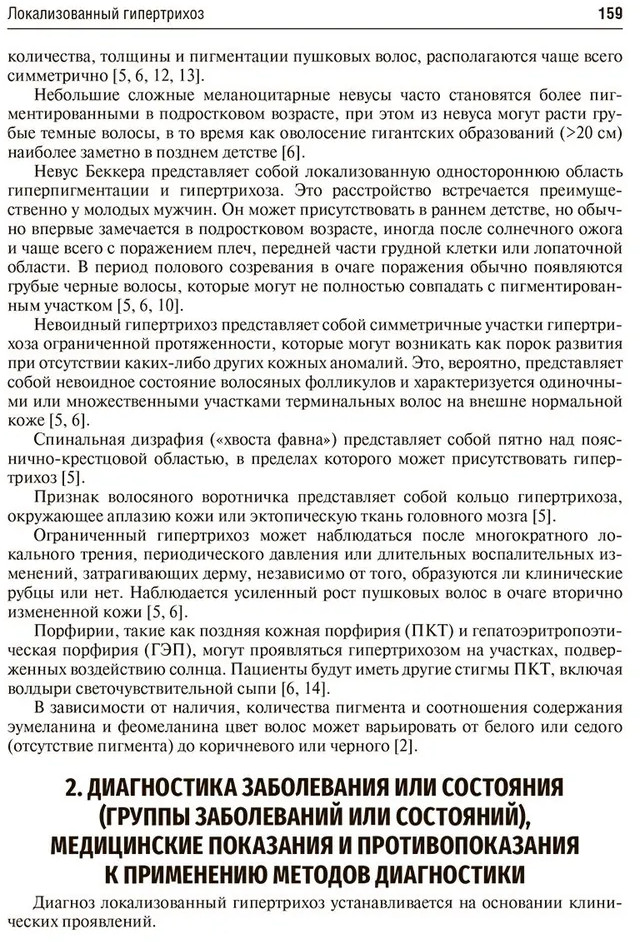 Локализованный гипертрихоз

159

количества, толщины и пигментации пушковых волос, располагаются чаще всего симметрично [5, 6, 12, 13].

Небольшие сложные меланоцитарные невусы часто становятся более пигментированными в подростковом возрасте, при этом из невуса могут расти грубые темные волосы, в то время как оволосение гигантских образований (>20 см) наиболее заметно в позднем детстве [6].

Невус Беккера представляет собой локализованную одностороннюю область гиперпигментации и гипертрихоза. Это расстройство встречается преимущественно у молодых мужчин. Он может присутствовать в раннем детстве, но обычно впервые замечается в подростковом возрасте, иногда после солнечного ожога и чаще всего с поражением плеч, передней части грудной клетки или лопаточной области. В период полового созревания в очаге поражения обычно появляются грубые черные волосы, которые могут не полностью совпадать с пигментированным участком [5, 6, 10].

Невоидный гипертрихоз представляет собой симметричные участки гипертрихоза ограниченной протяженности, которые могут возникать как порок развития при отсутствии каких-либо других кожных аномалий. Это, вероятно, представляет собой невоидное состояние волосяных фолликулов и характеризуется одиночными или множественными участками терминальных волос на внешне нормальной коже [5, 6].

Спинальная дизрафия («хвоста фавна») представляет собой пятно над пояснично-крестцовой областью, в пределах которого может присутствовать гипертрихоз [5].

Признак волосяного воротничка представляет собой кольцо гипертрихоза, окружающее аплазию кожи или эктопическую ткань головного мозга [5].

Ограниченный гипертрихоз может наблюдаться после многократного локального трения, периодического давления или длительных воспалительных изменений, затрагивающих дерму, независимо от того, образуются ли клинические рубцы или нет. Наблюдается усиленный рост пушковых волос в очаге вторично измененной кожи [5, 6].

Порфирии, такие как поздняя кожная порфирия (ПКТ) и гепатоэритропоэтическая порфирия (ГЭП), могут проявляться гипертрихозом на участках, подверженных воздействию солнца. Пациенты будут иметь другие стигмы ПКТ, включая волдыри светочувствительной сыпи [6, 14].

В зависимости от наличия, количества пигмента и соотношения содержания эумеланина и феомеланина цвет волос может варьировать от белого или седого (отсутствие пигмента) до коричневого или черного [2].

2. ДИАГНОСТИКА ЗАБОЛЕВАНИЯ ИЛИ СОСТОЯНИЯ (ГРУППЫ ЗАБОЛЕВАНИЙ ИЛИ СОСТОЯНИЙ), МЕДИЦИНСКИЕ ПОКАЗАНИЯ И ПРОТИВОПОКАЗАНИЯ К ПРИМЕНЕНИЮ МЕТОДОВ ДИАГНОСТИКИ

Диагноз локализованный гипертрихоз устанавливается на основании клинических проявлений.